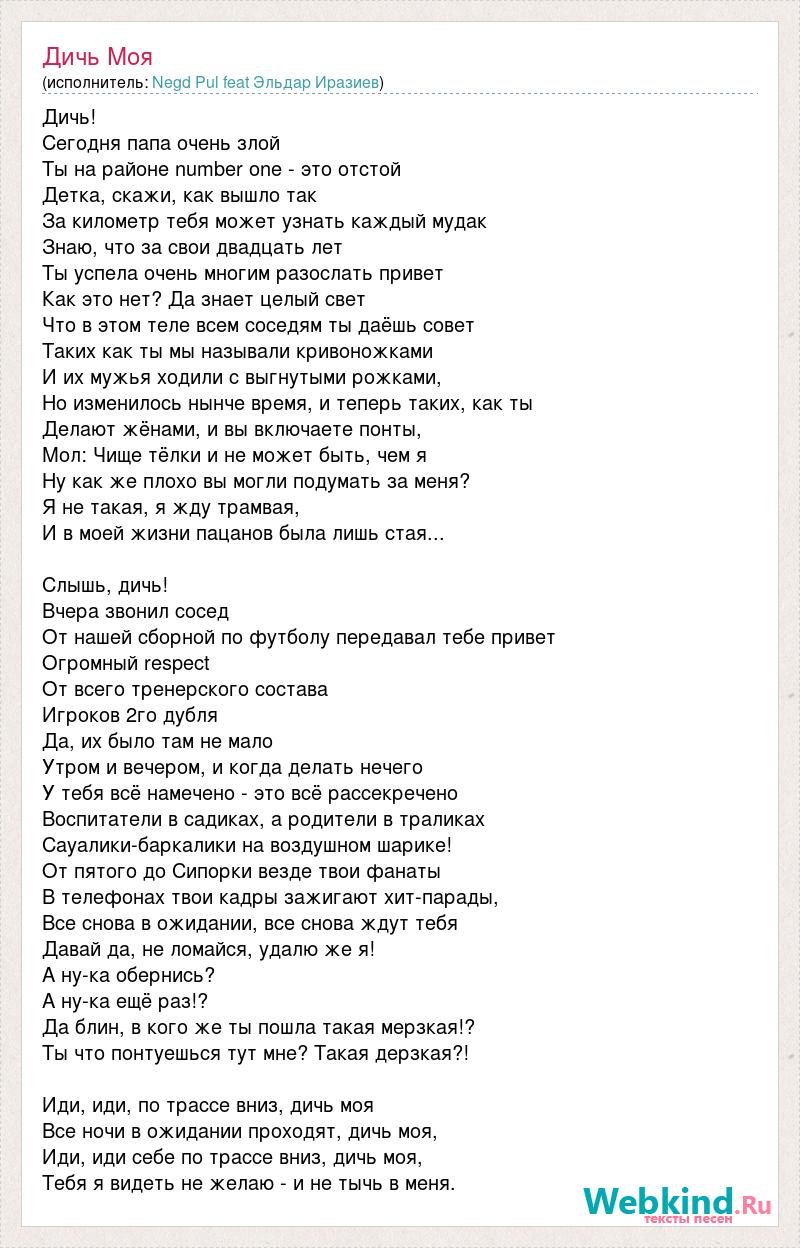 Дичь Моя
(исполнитель: Negd Pul feat Эльдар Иразиев)

Дичь!
Сегодня папа очень злой
Ты на районе number one - это отстой
Детка, скажи, как вышло так
За километр тебя может узнать каждый мудак
Знаю, что за свои двадцать лет
Ты успела очень многим разослать привет
Как это нет? Да знает целый свет
Что в этом теле всем соседям ты даёшь совет
Таких как ты мы называли кривоножками
И их мужья ходили с выгнутыми рожками,
Но изменилось нынче время, и теперь таких, как ты
Делают жёнами, и вы включаете понты,
Мол: Чище тёлки и не может быть, чем я
Ну как же плохо вы могли подумать за меня?
Я не такая, я жду трамвая,
И в моей жизни пацанов была лишь стая...

Слышь, дичь!
Вчера звонил сосед
От нашей сборной по футболу передавал тебе привет
Огромный respect
От всего тренерского состава
Игроков 2го дубля
Да, их было там не мало
Утром и вечером, и когда делать нечего
У тебя всё намечено - это всё рассекречено
Воспитатели в садиках, а родители в траликах
Сауалики-баркалики на воздушном шарике!
От пятого до Сипорки везде твои фанаты
В телефонах твои кадры зажигают хит-парады,
Все снова в ожидании, все снова ждут тебя
Давай да, не ломайся, удалю же я!
А ну-ка обернись?
А ну-ка ещё раз!?
Да блин, в кого же ты пошла такая мерзкая!?
Ты что понтуешься тут мне? Такая дерзкая?!

Иди, иди, по трассе вниз, дичь моя
Все ночи в ожидании проходят, дичь моя,
Иди, иди себе по трассе вниз, дичь моя,
Тебя я видеть не желаю - и не тычь в меня.

Webkind.Ru
тексты песен